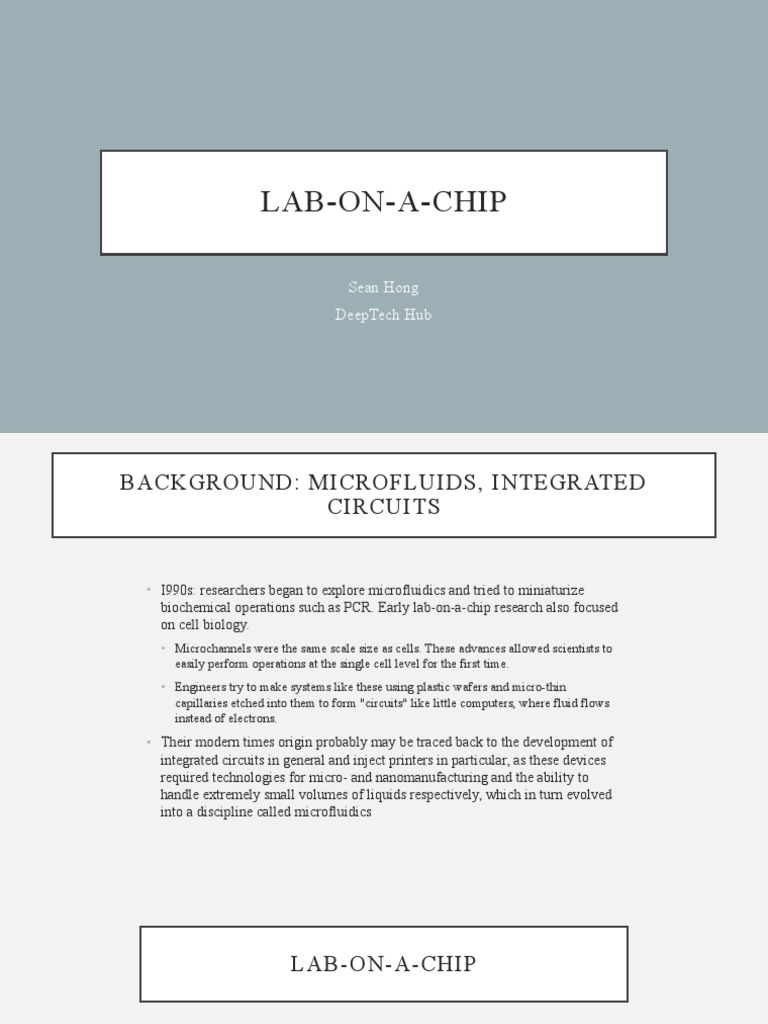 LAB-ON-A-CHIP

Sean Hong

DeepTech Hub

BACKGROUND: MICROFLUIDS, INTEGRATED CIRCUITS

• 1990s: researchers began to explore microfluidics and tried to miniaturize biochemical operations such as PCR. Early lab-on-a-chip research also focused on cell biology.

• Microchannels were the same scale size as cells. These advances allowed scientists to easily perform operations at the single cell level for the first time.

• Engineers try to make systems like these using plastic wafers and micro-thin capillaries etched into them to form "circuits" like little computers, where fluid flows instead of electrons.

• Their modern times origin probably may be traced back to the development of integrated circuits in general and inject printers in particular, as these devices required technologies for micro- and nanomanufacturing and the ability to handle extremely small volumes of liquids respectively, which in turn evolved into a discipline called microfluidics

LAB-ON-A-CHIP